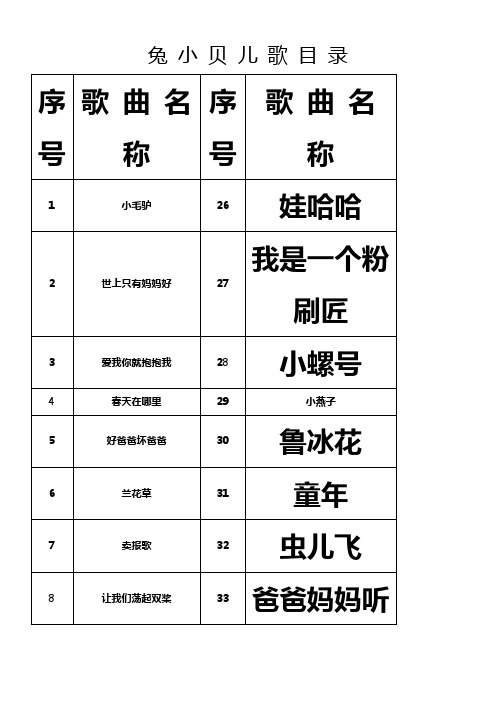 兔小贝儿歌目录

| 序号 | 歌曲名称 | 序号 | 歌曲名称 |
|---|---|---|---|
| 1 | 小毛驴 | 26 | 娃哈哈 |
| 2 | 世上只有妈妈好 | 27 | 我是一个粉刷匠 |
| 3 | 爱我你就抱抱我 | 28 | 小螺号 |
| 4 | 春天在哪里 | 29 | 小燕子 |
| 5 | 好爸爸坏爸爸 | 30 | 鲁冰花 |
| 6 | 兰花草 | 31 | 童年 |
| 7 | 卖报歌 | 32 | 虫儿飞 |
| 8 | 让我们荡起双桨 | 33 | 爸爸妈妈听 |